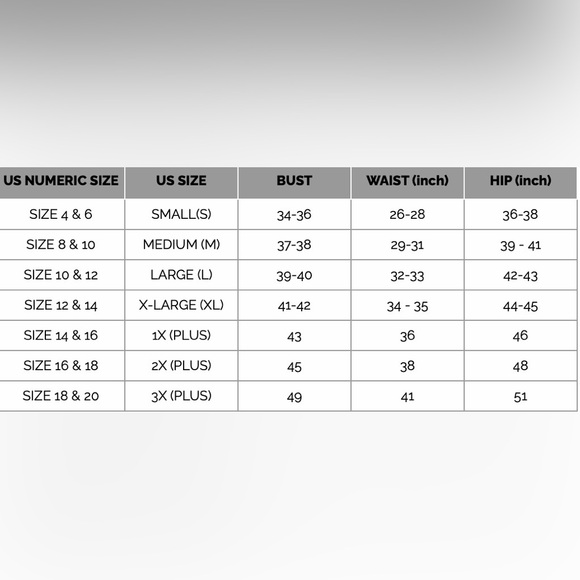 | US NUMERIC SIZE | US SIZE | BUST | WAIST (inch) | HIP (inch) |
|---|---|---|---|---|
| SIZE 4 & 6 | SMALL(S) | 34-36 | 26-28 | 36-38 |
| SIZE 8 & 10 | MEDIUM (M) | 37-38 | 29-31 | 39 - 41 |
| SIZE 10 & 12 | LARGE (L) | 39-40 | 32-33 | 42-43 |
| SIZE 12 & 14 | X-LARGE (XL) | 41-42 | 34 - 35 | 44-45 |
| SIZE 14 & 16 | 1X (PLUS) | 43 | 36 | 46 |
| SIZE 16 & 18 | 2X (PLUS) | 45 | 38 | 48 |
| SIZE 18 & 20 | 3X (PLUS) | 49 | 41 | 51 |